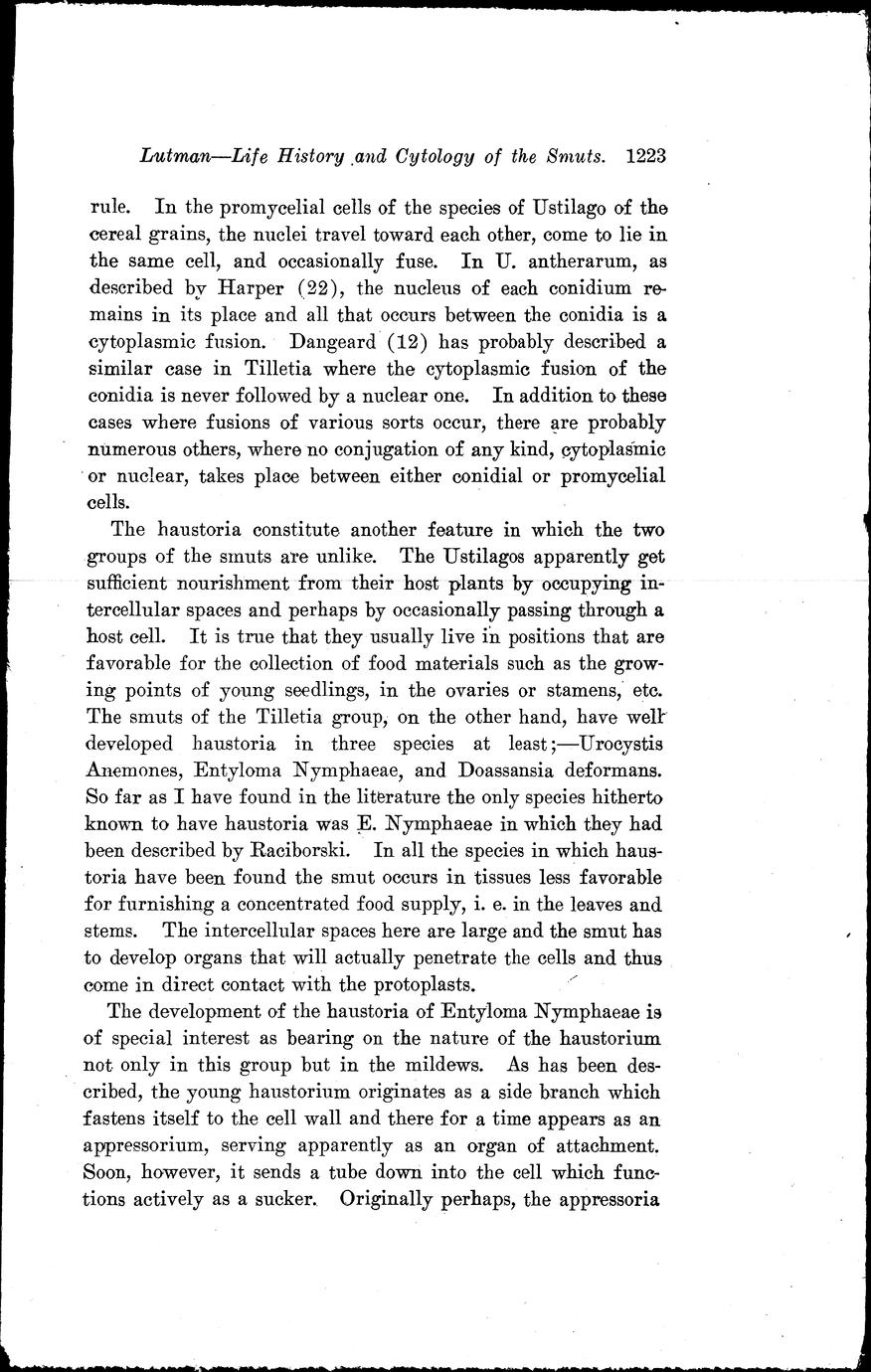 Lutman—Life History and Cytology of the Smuts. 1223

rule. In the promycelial cells of the species of Ustilago of the cereal grains, the nuclei travel toward each other, come to lie in the same cell, and occasionally fuse. In U. antherarum, as described by Harper (22), the nucleus of each conidium remains in its place and all that occurs between the conidia is a cytoplasmic fusion. Dangeard (12) has probably described a similar case in Tilletia where the cytoplasmic fusion of the conidia is never followed by a nuclear one. In addition to these cases where fusions of various sorts occur, there are probably numerous others, where no conjugation of any kind, cytoplasmic or nuclear, takes place between either conidial or promycelial cells.

The haustoria constitute another feature in which the two groups of the smuts are unlike. The Ustilagos apparently get sufficient nourishment from their host plants by occupying intercellular spaces and perhaps by occasionally passing through a host cell. It is true that they usually live in positions that are favorable for the collection of food materials such as the growing points of young seedlings, in the ovaries or stamens, etc. The smuts of the Tilletia group, on the other hand, have well developed haustoria in three species at least;—Urocystis Anemones, Entyloma Nymphaeae, and Doassansia deformans. So far as I have found in the literature the only species hitherto known to have haustoria was E. Nymphaeae in which they had been described by Raciborski. In all the species in which haustoria have been found the smut occurs in tissues less favorable for furnishing a concentrated food supply, i. e. in the leaves and stems. The intercellular spaces here are large and the smut has to develop organs that will actually penetrate the cells and thus come in direct contact with the protoplasts.

The development of the haustoria of Entyloma Nymphaeae is of special interest as bearing on the nature of the haustorium not only in this group but in the mildews. As has been described, the young haustorium originates as a side branch which fastens itself to the cell wall and there for a time appears as an appressorium, serving apparently as an organ of attachment. Soon, however, it sends a tube down into the cell which functions actively as a sucker. Originally perhaps, the appressoria